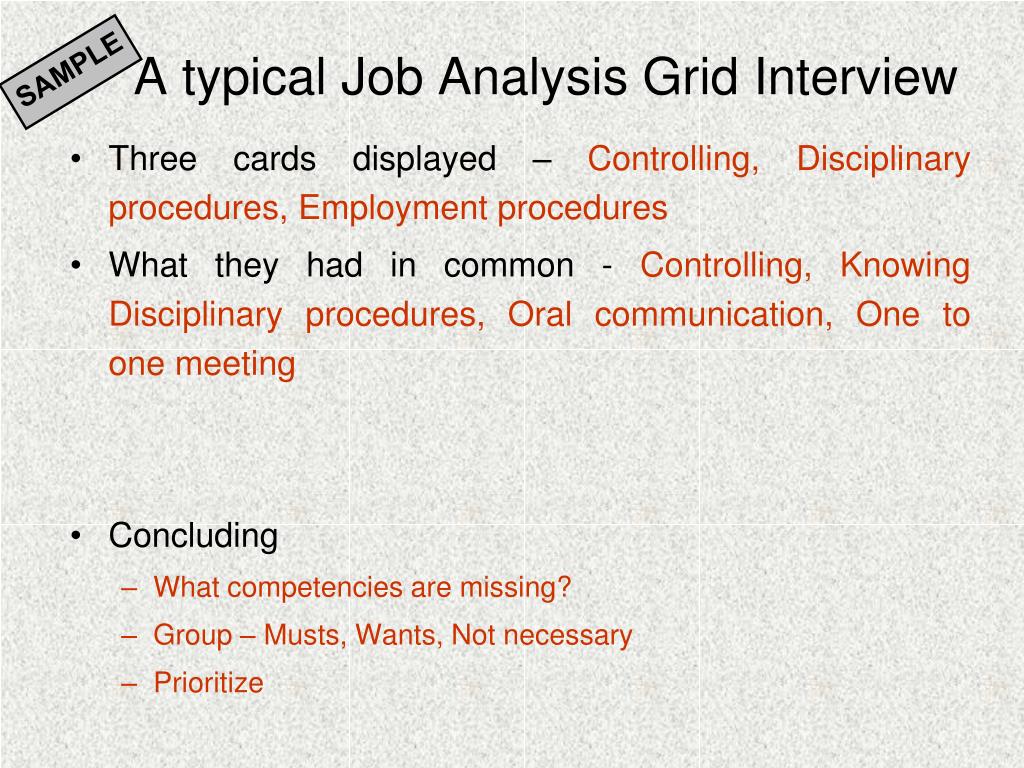 SAMPLE

A typical Job Analysis Grid Interview

• Three cards displayed – Controlling, Disciplinary procedures, Employment procedures

• What they had in common - Controlling, Knowing Disciplinary procedures, Oral communication, One to one meeting

• Concluding
– What competencies are missing?
– Group – Musts, Wants, Not necessary
– Prioritize